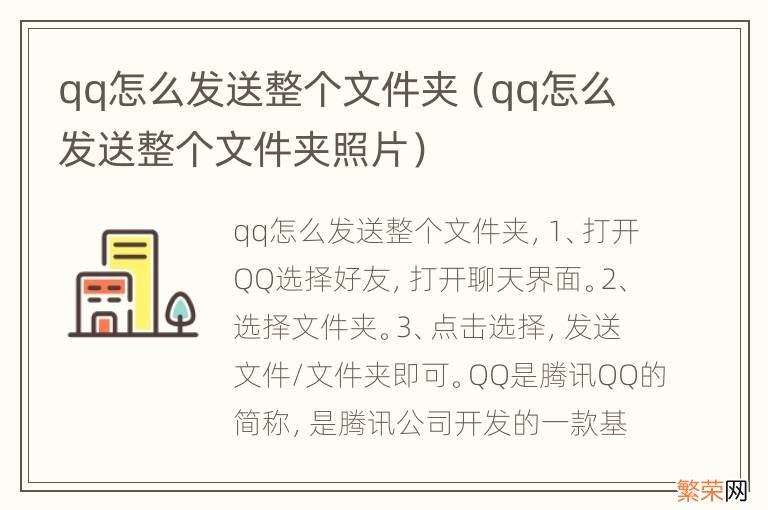 qq怎么发送整个文件夹（qq怎么发送整个文件夹照片）

qq怎么发送整个文件夹，1、打开QQ选择好友，打开聊天界面。2、选择文件夹。3、点击选择，发送文件/文件夹即可。QQ是腾讯QQ的简称，是腾讯公司开发的一款基

繁荣网